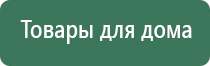 Товары для дома